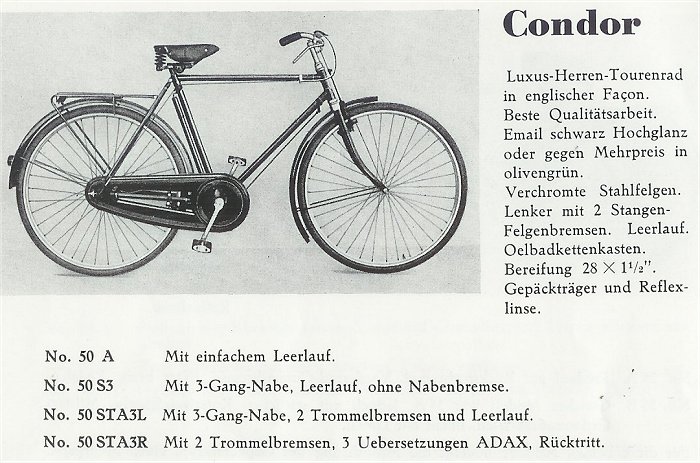 Condor

Luxus-Herren-Tourenrad in englischer Façon. Beste Qualitätsarbeit. Email schwarz Hochglanz oder gegen Mehrpreis in olivengrün. Verchromte Stahlfelgen. Lenker mit 2 Stangen-Felgenbremsen. Leerlauf. Oelbadkettenkasten. Bereifung $28 \times 1\frac{1}{2}''$. Gepäckträger und Reflexlinse.

| | |
|---|---|
| No. 50 A | Mit einfachem Leerlauf. |
| No. 50 S3 | Mit 3-Gang-Nabe, Leerlauf, ohne Nabenbremse. |
| No. 50 STA3L | Mit 3-Gang-Nabe, 2 Trommelbremsen und Leerlauf. |
| No. 50 STA3R | Mit 2 Trommelbremsen, 3 Uebersetzungen ADAX, Rücktritt. |